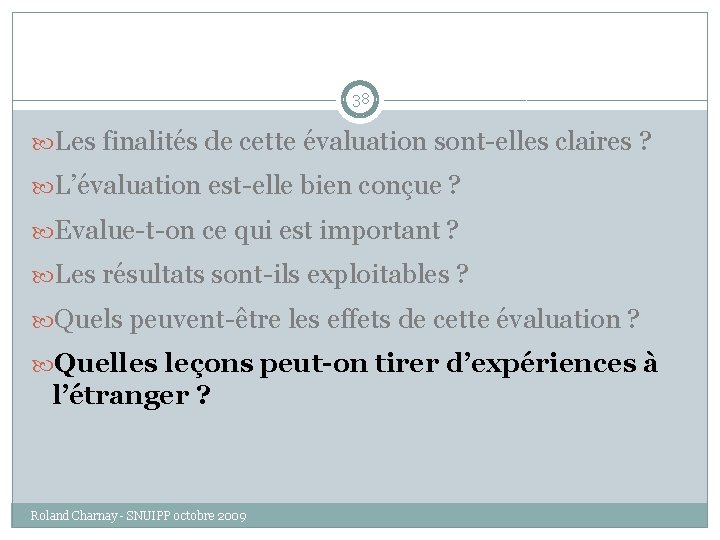 38

Les finalités de cette évaluation sont-elles claires ?

L’évaluation est-elle bien conçue ?

Evalue-t-on ce qui est important ?

Les résultats sont-ils exploitables ?

Quels peuvent-être les effets de cette évaluation ?

Quelles leçons peut-on tirer d’expériences à l’étranger ?

Roland Charnay - SNUIPP octobre 2009